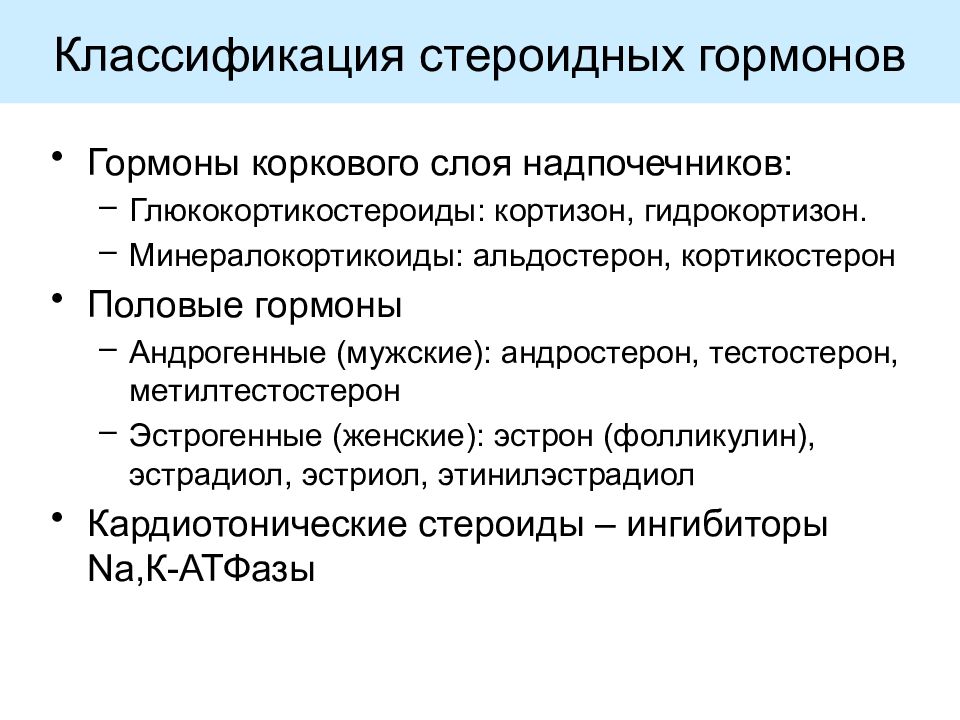 Классификация стероидных гормонов

• Гормоны коркового слоя надпочечников:
– Глюкокортикостероиды: кортизон, гидрокортизон.
– Минералокортикоиды: альдостерон, кортикостерон
• Половые гормоны
– Андрогенные (мужские): андростерон, тестостерон, метилтестостерон
– Эстрогенные (женские): эстрон (фолликулин), эстрадиол, эстриол, этинилэстрадиол
• Кардиотонические стероиды – ингибиторы Na,К-АТФазы